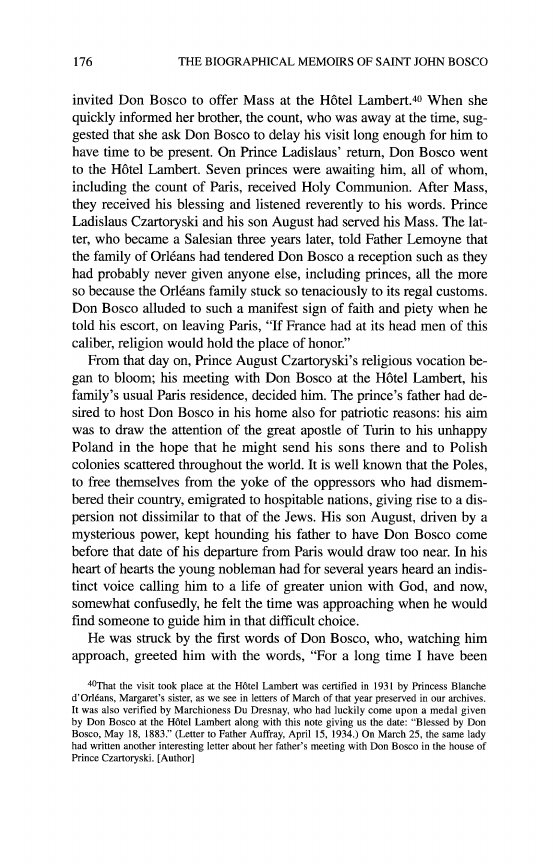 176 THE BIOGRAPHICAL MEMOIRS OF SAINT JOHN BOSCO

invited Don Bosco to offer Mass at the Hôtel Lambert.$^{40}$ When she quickly informed her brother, the count, who was away at the time, suggested that she ask Don Bosco to delay his visit long enough for him to have time to be present. On Prince Ladislaus' return, Don Bosco went to the Hôtel Lambert. Seven princes were awaiting him, all of whom, including the count of Paris, received Holy Communion. After Mass, they received his blessing and listened reverently to his words. Prince Ladislaus Czartoryski and his son August had served his Mass. The latter, who became a Salesian three years later, told Father Lemoyne that the family of Orléans had tendered Don Bosco a reception such as they had probably never given anyone else, including princes, all the more so because the Orléans family stuck so tenaciously to its regal customs. Don Bosco alluded to such a manifest sign of faith and piety when he told his escort, on leaving Paris, "If France had at its head men of this caliber, religion would hold the place of honor."

From that day on, Prince August Czartoryski's religious vocation began to bloom; his meeting with Don Bosco at the Hôtel Lambert, his family's usual Paris residence, decided him. The prince's father had desired to host Don Bosco in his home also for patriotic reasons: his aim was to draw the attention of the great apostle of Turin to his unhappy Poland in the hope that he might send his sons there and to Polish colonies scattered throughout the world. It is well known that the Poles, to free themselves from the yoke of the oppressors who had dismembered their country, emigrated to hospitable nations, giving rise to a dispersion not dissimilar to that of the Jews. His son August, driven by a mysterious power, kept hounding his father to have Don Bosco come before that date of his departure from Paris would draw too near. In his heart of hearts the young nobleman had for several years heard an indistinct voice calling him to a life of greater union with God, and now, somewhat confusedly, he felt the time was approaching when he would find someone to guide him in that difficult choice.

He was struck by the first words of Don Bosco, who, watching him approach, greeted him with the words, "For a long time I have been

$^{40}$That the visit took place at the Hôtel Lambert was certified in 1931 by Princess Blanche d'Orléans, Margaret's sister, as we see in letters of March of that year preserved in our archives. It was also verified by Marchioness Du Dresnay, who had luckily come upon a medal given by Don Bosco at the Hôtel Lambert along with this note giving us the date: "Blessed by Don Bosco, May 18, 1883." (Letter to Father Auffray, April 15, 1934.) On March 25, the same lady had written another interesting letter about her father's meeting with Don Bosco in the house of Prince Czartoryski. [Author]